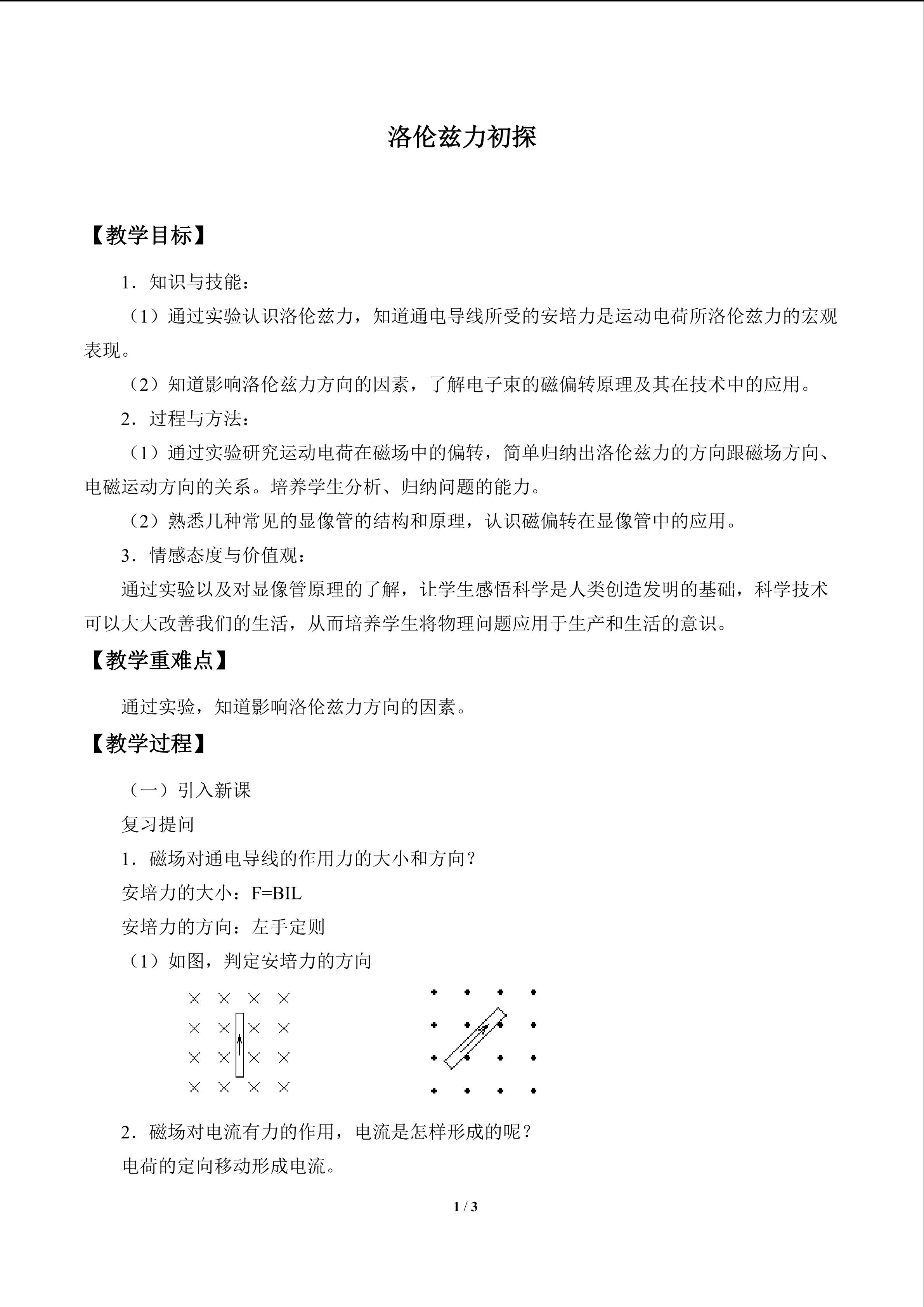 洛伦兹力初探

【教学目标】

1．知识与技能：

（1）通过实验认识洛伦兹力，知道通电导线所受的安培力是运动电荷所洛伦兹力的宏观表现。

（2）知道影响洛伦兹力方向的因素，了解电子束的磁偏转原理及其在技术中的应用。

2．过程与方法：

（1）通过实验研究运动电荷在磁场中的偏转，简单归纳出洛伦兹力的方向跟磁场方向、电磁运动方向的关系。培养学生分析、归纳问题的能力。

（2）熟悉几种常见的显像管的结构和原理，认识磁偏转在显像管中的应用。

3．情感态度与价值观：

通过实验以及对显像管原理的了解，让学生感悟科学是人类创造发明的基础，科学技术可以大大改善我们的生活，从而培养学生将物理问题应用于生产和生活的意识。

【教学重难点】

通过实验，知道影响洛伦兹力方向的因素。

【教学过程】

（一）引入新课

复习提问

1．磁场对通电导线的作用力的大小和方向？

安培力的大小：F=BIL

安培力的方向：左手定则

（1）如图，判定安培力的方向

2．磁场对电流有力的作用，电流是怎样形成的呢？

电荷的定向移动形成电流。

1 / 3